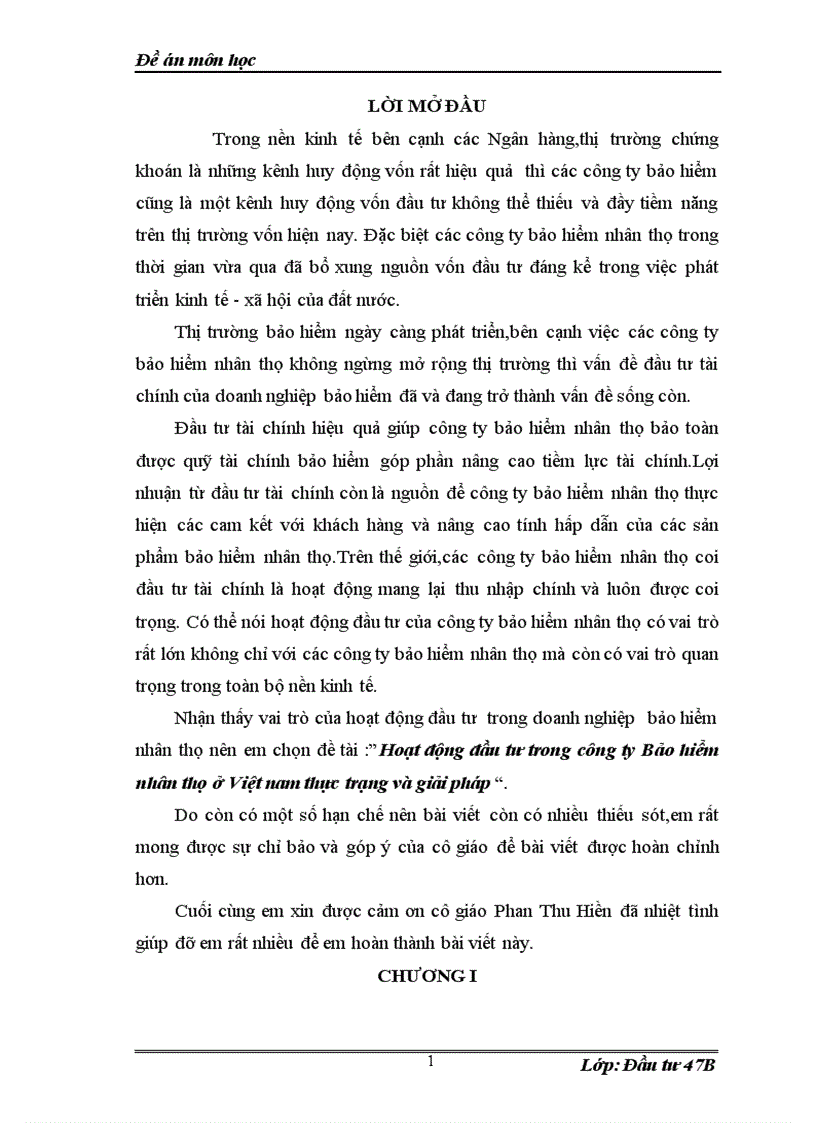 Đề án môn học

LỜI MỞ ĐẦU

Trong nền kinh tế bên cạnh các Ngân hàng,thị trường chứng khoán là những kênh huy động vốn rất hiệu quả thì các công ty bảo hiểm cũng là một kênh huy động vốn đầu tư không thể thiếu và đầy tiềm năng trên thị trường vốn hiện nay. Đặc biệt các công ty bảo hiểm nhân thọ trong thời gian vừa qua đã bổ xung nguồn vốn đầu tư đáng kể trong việc phát triển kinh tế - xã hội của đất nước.

Thị trường bảo hiểm ngày càng phát triển,bên cạnh việc các công ty bảo hiểm nhân thọ không ngừng mở rộng thị trường thì vấn đề đầu tư tài chính của doanh nghiệp bảo hiểm đã và đang trở thành vấn đề sống còn.

Đầu tư tài chính hiệu quả giúp công ty bảo hiểm nhân thọ bảo toàn được quỹ tài chính bảo hiểm góp phần nâng cao tiềm lực tài chính.Lợi nhuận từ đầu tư tài chính còn là nguồn để công ty bảo hiểm nhân thọ thực hiện các cam kết với khách hàng và nâng cao tính hấp dẫn của các sản phẩm bảo hiểm nhân thọ.Trên thế giới,các công ty bảo hiểm nhân thọ coi đầu tư tài chính là hoạt động mang lại thu nhập chính và luôn được coi trọng. Có thể nói hoạt động đầu tư của công ty bảo hiểm nhân thọ có vai trò rất lớn không chỉ với các công ty bảo hiểm nhân thọ mà còn có vai trò quan trọng trong toàn bộ nền kinh tế.

Nhận thấy vai trò của hoạt động đầu tư trong doanh nghiệp bảo hiểm nhân thọ nên em chọn đề tài :"Hoạt động đầu tư trong công ty Bảo hiểm nhân thọ ở Việt nam thực trạng và giải pháp ".

Do còn có một số hạn chế nên bài viết còn có nhiều thiếu sót,em rất mong được sự chỉ bảo và góp ý của cô giáo để bài viết được hoàn chỉnh hơn.

Cuối cùng em xin được cảm ơn cô giáo Phan Thu Hiền đã nhiệt tình giúp đỡ em rất nhiều để em hoàn thành bài viết này.

CHƯƠNG I

1

Lớp: Đầu tư 47B